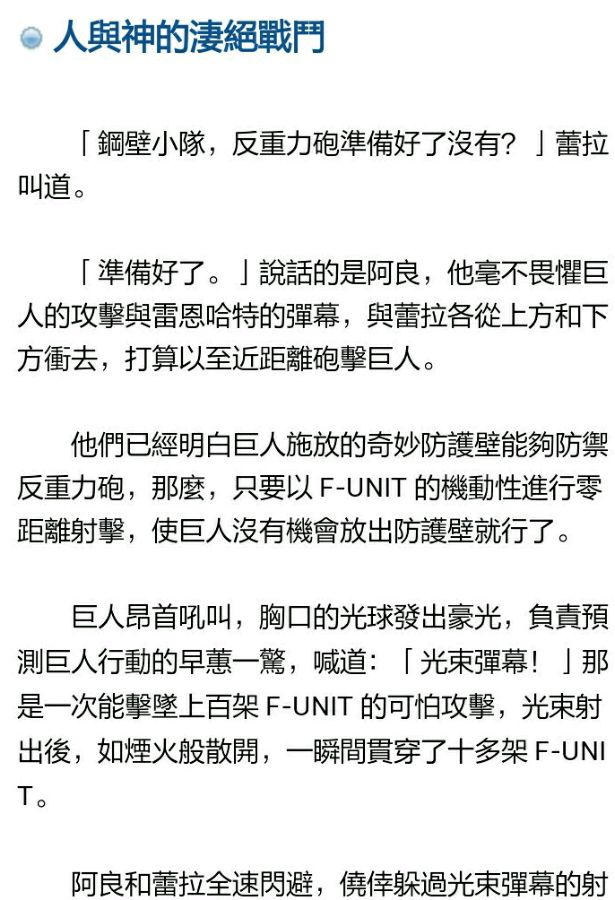 人與神的淒絕戰鬥

「鋼壁小隊，反重力砲準備好了沒有？」蕾拉叫道。

「準備好了。」說話的是阿良，他毫不畏懼巨人的攻擊與雷恩哈特的彈幕，與蕾拉各從上方和下方衝去，打算以至近距離砲擊巨人。

他們已經明白巨人施放的奇妙防護壁能夠防禦反重力砲，那麼，只要以 F-UNIT 的機動性進行零距離射擊，使巨人沒有機會放出防護壁就行了。

巨人昂首吼叫，胸口的光球發出豪光，負責預測巨人行動的早蕙一驚，喊道：「光束彈幕！」那是一次能擊墜上百架 F-UNIT 的可怕攻擊，光束射出後，如煙火般散開，一瞬間貫穿了十多架 F-UNIT。

阿良和蕾拉全速閃避，僥倖躲過光束彈幕的射